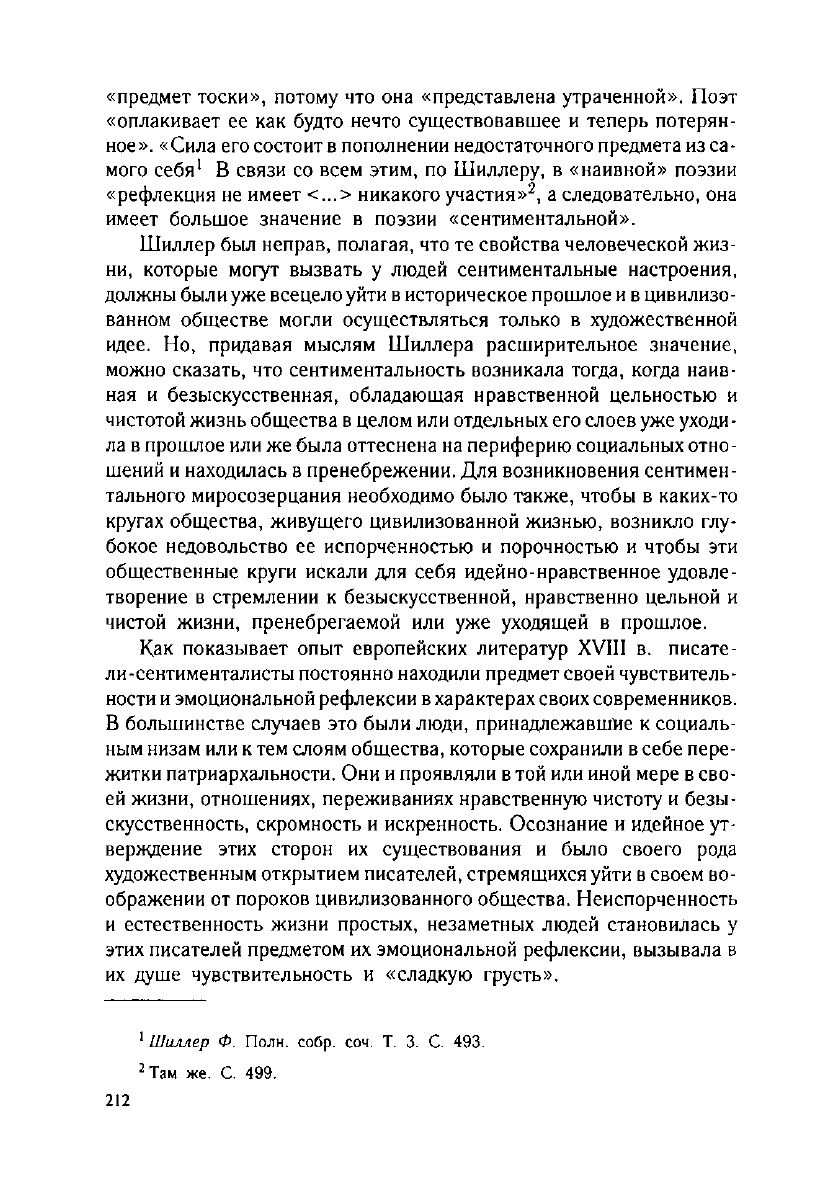 «предмет тоски», потому что она «представлена утраченной». Поэт «оплакивает ее как будто нечто существовавшее и теперь потерянное». «Сила его состоит в пополнении недостаточного предмета из самого себя$^1$ В связи со всем этим, по Шиллеру, в «наивной» поэзии «рефлекция не имеет <...> никакого участия»$^2$, а следовательно, она имеет большое значение в поэзии «сентиментальной».

Шиллер был неправ, полагая, что те свойства человеческой жизни, которые могут вызвать у людей сентиментальные настроения, должны были уже всецело уйти в историческое прошлое и в цивилизованном обществе могли осуществляться только в художественной идее. Но, придавая мыслям Шиллера расширительное значение, можно сказать, что сентиментальность возникала тогда, когда наивная и безыскусственная, обладающая нравственной цельностью и чистотой жизнь общества в целом или отдельных его слоев уже уходила в прошлое или же была оттеснена на периферию социальных отношений и находилась в пренебрежении. Для возникновения сентиментального миросозерцания необходимо было также, чтобы в каких-то кругах общества, живущего цивилизованной жизнью, возникло глубокое недовольство ее испорченностью и порочностью и чтобы эти общественные круги искали для себя идейно-нравственное удовлетворение в стремлении к безыскусственной, нравственно цельной и чистой жизни, пренебрегаемой или уже уходящей в прошлое.

Как показывает опыт европейских литератур XVIII в. писатели-сентименталисты постоянно находили предмет своей чувствительности и эмоциональной рефлексии в характерах своих современников. В большинстве случаев это были люди, принадлежавшие к социальным низам или к тем слоям общества, которые сохранили в себе пережитки патриархальности. Они и проявляли в той или иной мере в своей жизни, отношениях, переживаниях нравственную чистоту и безыскусственность, скромность и искренность. Осознание и идейное утверждение этих сторон их существования и было своего рода художественным открытием писателей, стремящихся уйти в своем воображении от пороков цивилизованного общества. Неиспорченность и естественность жизни простых, незаметных людей становилась у этих писателей предметом их эмоциональной рефлексии, вызывала в их душе чувствительность и «сладкую грусть».

$^1$ Шиллер Ф. Полн. собр. соч. Т. 3. С. 493.

$^2$ Там же. С. 499.

212